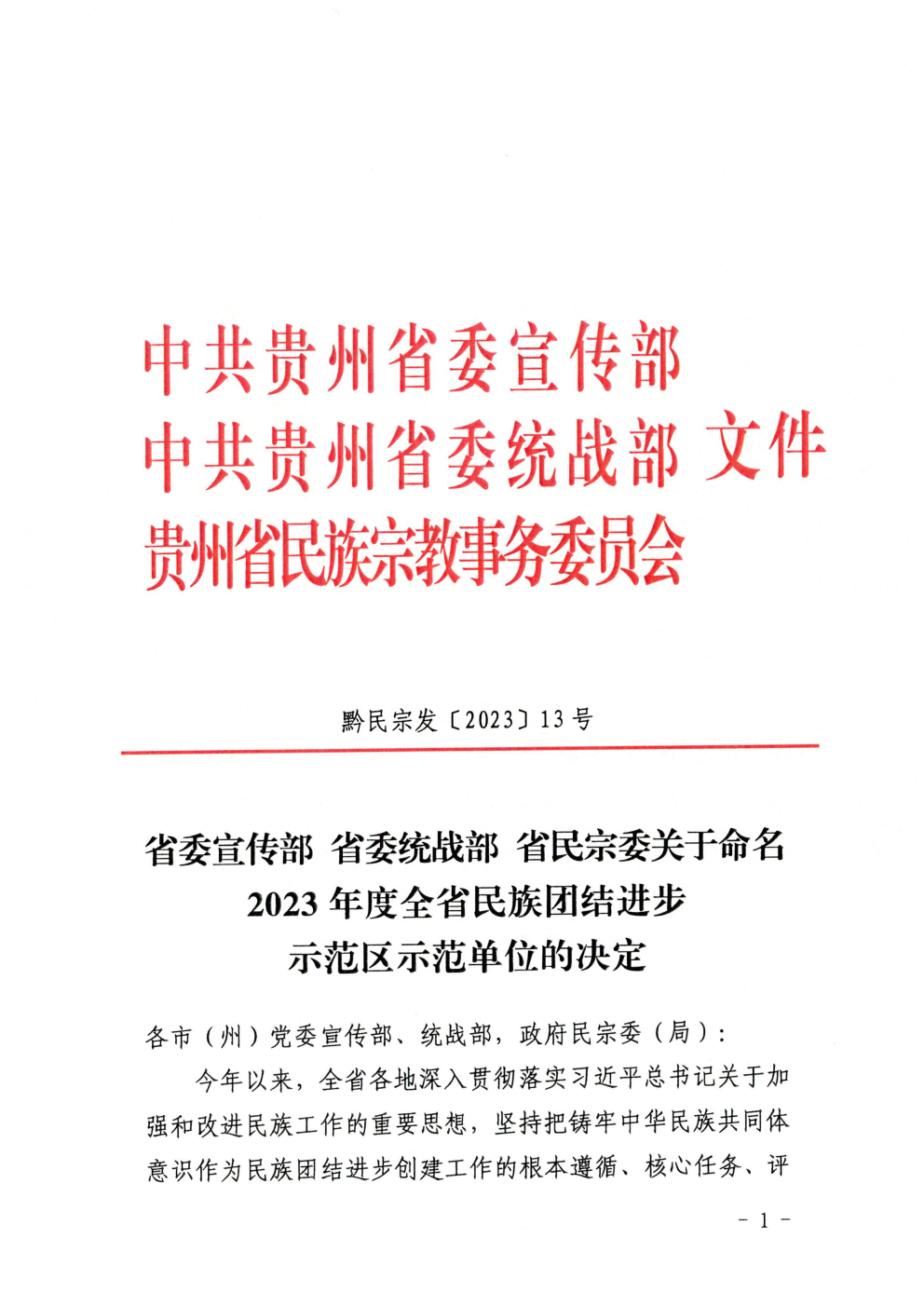 中共贵州省委宣传部
中共贵州省委统战部 文件
贵州省民族宗教事务委员会

黔民宗发〔2023〕13号

省委宣传部 省委统战部 省民宗委关于命名
2023年度全省民族团结进步
示范区示范单位的决定

各市（州）党委宣传部、统战部，政府民宗委（局）：

今年以来，全省各地深入贯彻落实习近平总书记关于加强和改进民族工作的重要思想，坚持把铸牢中华民族共同体意识作为民族团结进步创建工作的根本遵循、核心任务、评

- 1 -